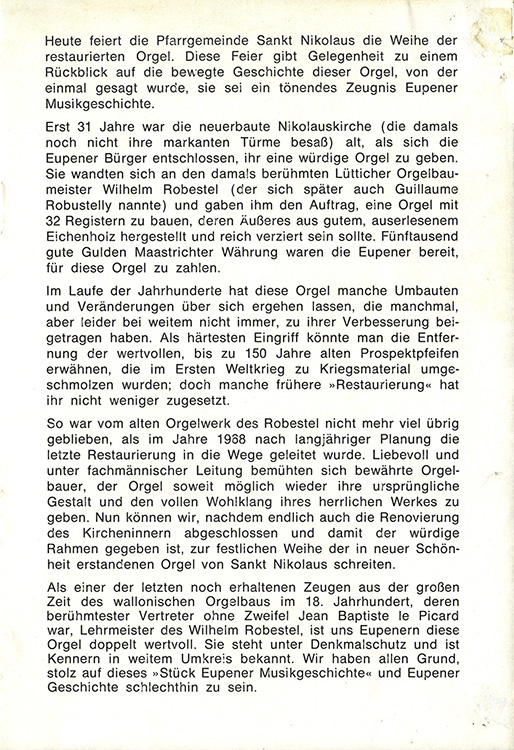 Heute feiert die Pfarrgemeinde Sankt Nikolaus die Weihe der restaurierten Orgel. Diese Feier gibt Gelegenheit zu einem Rückblick auf die bewegte Geschichte dieser Orgel, von der einmal gesagt wurde, sie sei ein tönendes Zeugnis Eupener Musikgeschichte.

Erst 31 Jahre war die neuerbaute Nikolauskirche (die damals noch nicht ihre markanten Türme besaß) alt, als sich die Eupener Bürger entschlossen, ihr eine würdige Orgel zu geben. Sie wandten sich an den damals berühmten Lütticher Orgelbaumeister Wilhelm Robestel (der sich später auch Guillaume Robustelly nannte) und gaben ihm den Auftrag, eine Orgel mit 32 Registern zu bauen, deren Äußeres aus gutem, auserlesenem Eichenholz hergestellt und reich verziert sein sollte. Fünftausend gute Gulden Maastrichter Währung waren die Eupener bereit, für diese Orgel zu zahlen.

Im Laufe der Jahrhunderte hat diese Orgel manche Umbauten und Veränderungen über sich ergehen lassen, die manchmal, aber leider bei weitem nicht immer, zu ihrer Verbesserung beigetragen haben. Als härtesten Eingriff könnte man die Entfernung der wertvollen, bis zu 150 Jahre alten Prospektpfeifen erwähnen, die im Ersten Weltkrieg zu Kriegsmaterial umgeschmolzen wurden; doch manche frühere »Restaurierung« hat ihr nicht weniger zugesetzt.

So war vom alten Orgelwerk des Robestel nicht mehr viel übrig geblieben, als im Jahre 1968 nach langjähriger Planung die letzte Restaurierung in die Wege geleitet wurde. Liebevoll und unter fachmännischer Leitung bemühten sich bewährte Orgelbauer, der Orgel soweit möglich wieder ihre ursprüngliche Gestalt und den vollen Wohlklang ihres herrlichen Werkes zu geben. Nun können wir, nachdem endlich auch die Renovierung des Kircheninnern abgeschlossen und damit der würdige Rahmen gegeben ist, zur festlichen Weihe der in neuer Schönheit erstandenen Orgel von Sankt Nikolaus schreiten.

Als einer der letzten noch erhaltenen Zeugen aus der großen Zeit des wallonischen Orgelbaus im 18. Jahrhundert, deren berühmtester Vertreter ohne Zweifel Jean Baptiste le Picard war, Lehrmeister des Wilhelm Robestel, ist uns Eupenern diese Orgel doppelt wertvoll. Sie steht unter Denkmalschutz und ist Kennern in weitem Umkreis bekannt. Wir haben allen Grund, stolz auf dieses »Stück Eupener Musikgeschichte« und Eupener Geschichte schlechthin zu sein.